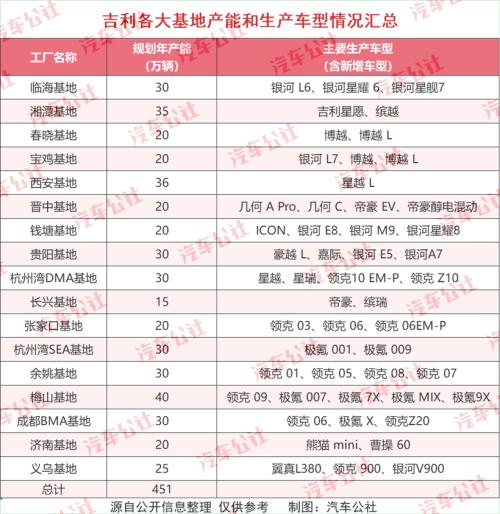 吉利各大基地产能和生产车型情况汇总

| 工厂名称 | 规划年产能（万辆） | 主要生产车型（含新增车型） |
|---|---|---|
| 临海基地 | 30 | 银河 L6、银河星耀 6、银河星舰7 |
| 湘潭基地 | 35 | 吉利星愿、缤越 |
| 春晓基地 | 20 | 博越、博越 L |
| 宝鸡基地 | 20 | 银河 L7、博越、博越 L |
| 西安基地 | 36 | 星越 L |
| 晋中基地 | 20 | 几何 A Pro、几何 C、帝豪 EV、帝豪醇电混动 |
| 钱塘基地 | 20 | ICON、银河 E8、银河 M9、银河星耀8 |
| 贵阳基地 | 30 | 豪越 L、嘉际、银河 E5、银河A7 |
| 杭州湾DMA基地 | 30 | 星越、星瑞、领克10 EM-P、领克 Z10 |
| 长兴基地 | 15 | 帝豪、缤瑞 |
| 张家口基地 | 20 | 领克 03、领克 06、领克 06EM-P |
| 杭州湾SEA基地 | 30 | 极氪 001、极氪 009 |
| 余姚基地 | 30 | 领克 01、领克 05、领克 08、领克 07 |
| 梅山基地 | 40 | 领克 09、极氪 007、极氪 7X、极氪 MIX、极氪9X |
| 成都BMA基地 | 30 | 领克 06、极氪 X、领克Z20 |
| 济南基地 | 20 | 熊猫 mini、曹操 60 |
| 义乌基地 | 25 | 翼真L380、领克 900、银河V900 |
| 总计 | 451 | |

源自公开信息整理 仅供参考 制图：汽车公社

汽车公社